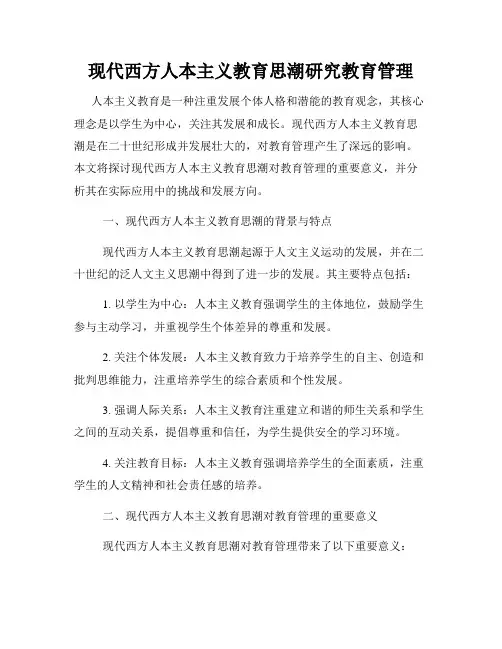 现代西方人本主义教育思潮研究教育管理

人本主义教育是一种注重发展个体人格和潜能的教育观念，其核心理念是以学生为中心，关注其发展和成长。现代西方人本主义教育思潮是在二十世纪形成并发展壮大的，对教育管理产生了深远的影响。本文将探讨现代西方人本主义教育思潮对教育管理的重要意义，并分析其在实际应用中的挑战和发展方向。

一、现代西方人本主义教育思潮的背景与特点

现代西方人本主义教育思潮起源于人文主义运动的发展，并在二十世纪的泛人文主义思潮中得到了进一步的发展。其主要特点包括：

1. 以学生为中心：人本主义教育强调学生的主体地位，鼓励学生参与主动学习，并重视学生个体差异的尊重和发展。

2. 关注个体发展：人本主义教育致力于培养学生的自主、创造和批判思维能力，注重培养学生的综合素质和个性发展。

3. 强调人际关系：人本主义教育注重建立和谐的师生关系和学生之间的互动关系，提倡尊重和信任，为学生提供安全的学习环境。

4. 关注教育目标：人本主义教育强调培养学生的全面素质，注重学生的人文精神和社会责任感的培养。

二、现代西方人本主义教育思潮对教育管理的重要意义

现代西方人本主义教育思潮对教育管理带来了以下重要意义：